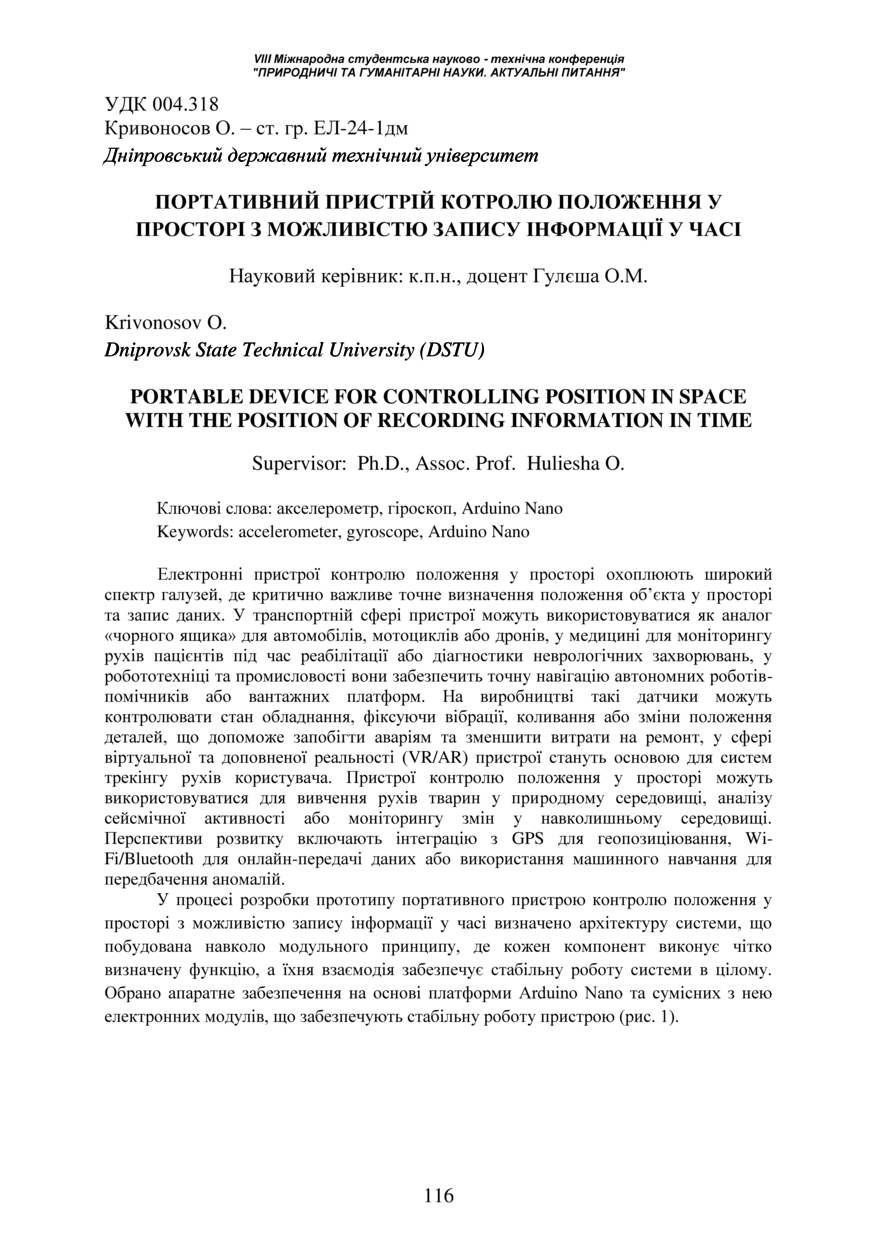 VIII Міжнародна студентська науково - технічна конференція
"ПРИРОДНИЧІ ТА ГУМАНІТАРНІ НАУКИ. АКТУАЛЬНІ ПИТАННЯ"

УДК 004.318
Кривоносов О. – ст. гр. ЕЛ-24-1дм
Дніпровський державний технічний університет

ПОРТАТИВНИЙ ПРИСТРІЙ КОТРОЛЮ ПОЛОЖЕННЯ У ПРОСТОРІ З МОЖЛИВІСТЮ ЗАПИСУ ІНФОРМАЦІЇ У ЧАСІ

Науковий керівник: к.п.н., доцент Гулєша О.М.

Krivonosov O.
Dniprovsk State Technical University (DSTU)

PORTABLE DEVICE FOR CONTROLLING POSITION IN SPACE WITH THE POSITION OF RECORDING INFORMATION IN TIME

Supervisor: Ph.D., Assoc. Prof. Huliesha O.

Ключові слова: акселерометр, гіроскоп, Arduino Nano
Keywords: accelerometer, gyroscope, Arduino Nano

Електронні пристрої контролю положення у просторі охоплюють широкий спектр галузей, де критично важливе точне визначення положення об'єкта у просторі та запис даних. У транспортній сфері пристрої можуть використовуватися як аналог «чорного ящика» для автомобілів, мотоциклів або дронів, у медицині для моніторингу рухів пацієнтів під час реабілітації або діагностики неврологічних захворювань, у робототехніці та промисловості вони забезпечить точну навігацію автономних роботів-помічників або вантажних платформ. На виробництві такі датчики можуть контролювати стан обладнання, фіксуючи вібрації, коливання або зміни положення деталей, що допоможе запобігти аваріям та зменшити витрати на ремонт, у сфері віртуальної та доповненої реальності (VR/AR) пристрої стануть основою для систем трекінгу рухів користувача. Пристрої контролю положення у просторі можуть використовуватися для вивчення рухів тварин у природному середовищі, аналізу сейсмічної активності або моніторингу змін у навколишньому середовищі. Перспективи розвитку включають інтеграцію з GPS для геопозиціювання, Wi-Fi/Bluetooth для онлайн-передачі даних або використання машинного навчання для передбачення аномалій.

У процесі розробки прототипу портативного пристрою контролю положення у просторі з можливістю запису інформації у часі визначено архітектуру системи, що побудована навколо модульного принципу, де кожен компонент виконує чітко визначену функцію, а їхня взаємодія забезпечує стабільну роботу системи в цілому. Обрано апаратне забезпечення на основі платформи Arduino Nano та сумісних з нею електронних модулів, що забезпечують стабільну роботу пристрою (рис. 1).

116